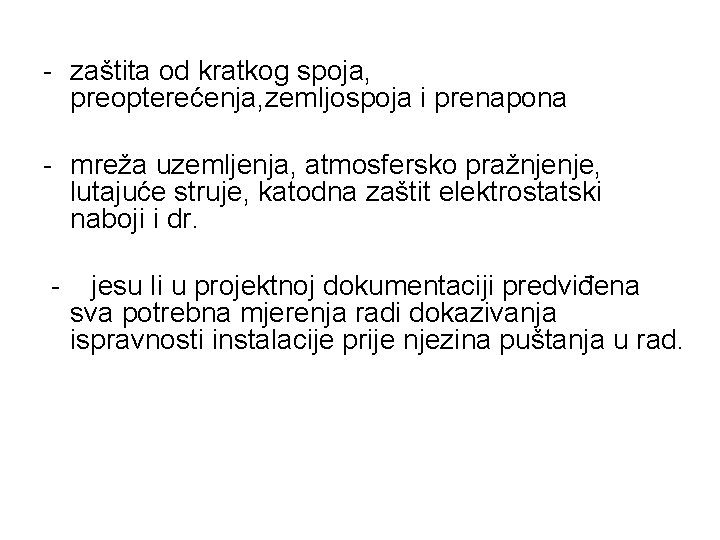 - zaštita od kratkog spoja, preopterećenja,zemljospoja i prenapona

- mreža uzemljenja, atmosfersko pražnjenje, lutajuće struje, katodna zaštit elektrostatski naboji i dr.

- jesu li u projektnoj dokumentaciji predviđena sva potrebna mjerenja radi dokazivanja ispravnosti instalacije prije njezina puštanja u rad.